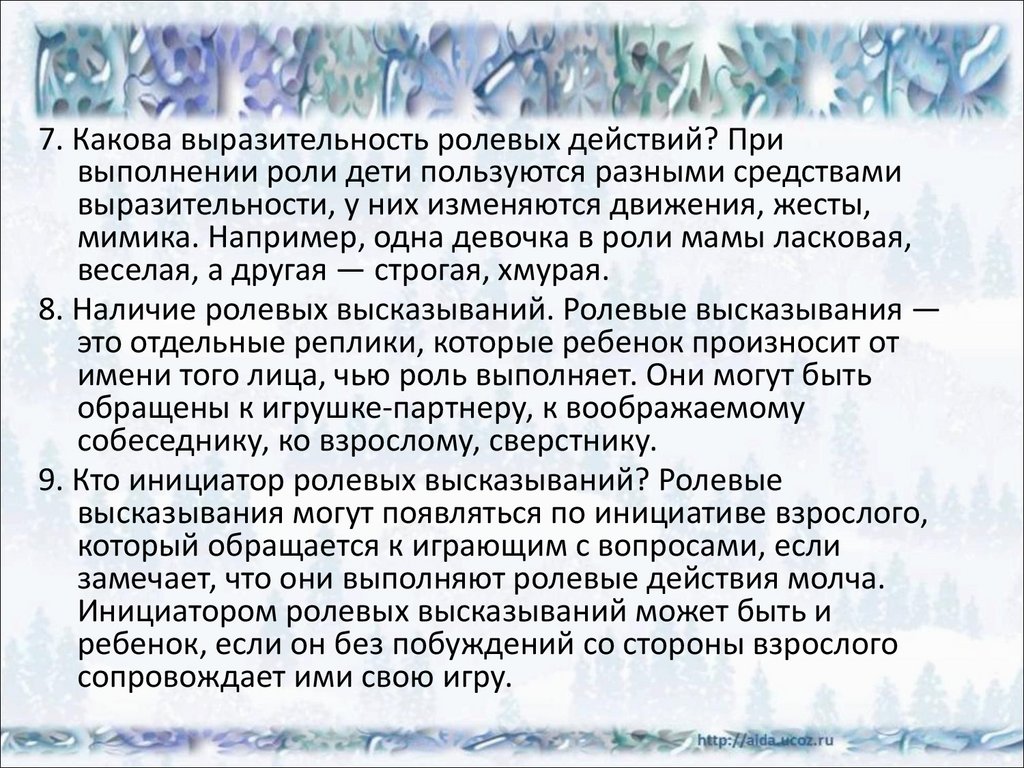 7. Какова выразительность ролевых действий? При выполнении роли дети пользуются разными средствами выразительности, у них изменяются движения, жесты, мимика. Например, одна девочка в роли мамы ласковая, веселая, а другая — строгая, хмурая.

8. Наличие ролевых высказываний. Ролевые высказывания — это отдельные реплики, которые ребенок произносит от имени того лица, чью роль выполняет. Они могут быть обращены к игрушке-партнеру, к воображаемому собеседнику, ко взрослому, сверстнику.

9. Кто инициатор ролевых высказываний? Ролевые высказывания могут появляться по инициативе взрослого, который обращается к играющим с вопросами, если замечает, что они выполняют ролевые действия молча. Инициатором ролевых высказываний может быть и ребенок, если он без побуждений со стороны взрослого сопровождает ими свою игру.

http://aida.ucoz.ru